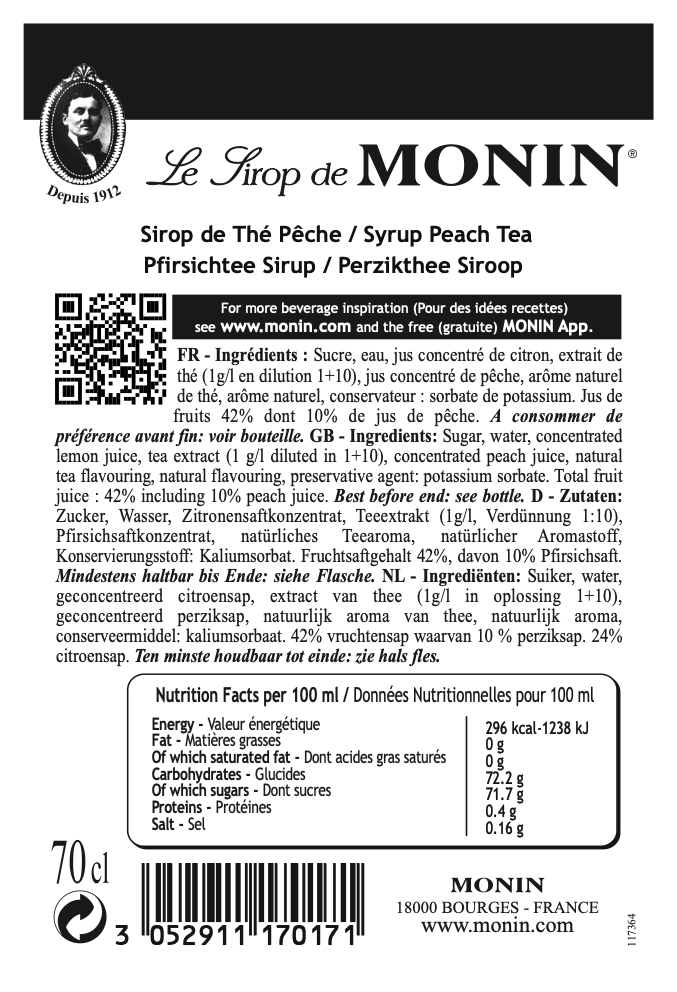 Depuis 1912

Le Sirop de MONIN®

Sirop de Thé Pêche / Syrup Peach Tea
Pfirsichtee Sirup / Perzikthee Siroop

For more beverage inspiration (Pour des idées recettes) see www.monin.com and the free (gratuite) MONIN App.

FR - Ingrédients : Sucre, eau, jus concentré de citron, extrait de thé (1g/l en dilution 1+10), jus concentré de pêche, arôme naturel de thé, arôme naturel, conservateur : sorbate de potassium. Jus de fruits 42% dont 10% de jus de pêche. A consommer de préférence avant fin: voir bouteille. GB - Ingredients: Sugar, water, concentrated lemon juice, tea extract (1 g/l diluted in 1+10), concentrated peach juice, natural tea flavouring, natural flavouring, preservative agent: potassium sorbate. Total fruit juice : 42% including 10% peach juice. Best before end: see bottle. D - Zutaten: Zucker, Wasser, Zitronensaftkonzentrat, Teeextrakt (1g/l, Verdünnung 1:10), Pfirsichsaftkonzentrat, natürliches Teearoma, natürlicher Aromastoff, Konservierungsstoff: Kaliumsorbat. Fruchtsaftgehalt 42%, davon 10% Pfirsichsaft. Mindestens haltbar bis Ende: siehe Flasche. NL - Ingrediënten: Suiker, water, geconcentreerd citroensap, extract van thee (1g/l in oplossing 1+10), geconcentreerd perziksap, natuurlijk aroma van thee, natuurlijk aroma, conserveermiddel: kaliumsorbaat. 42% vruchtensap waarvan 10 % perziksap. 24% citroensap. Ten minste houdbaar tot einde: zie hals fles.

Nutrition Facts per 100 ml / Données Nutritionnelles pour 100 ml

| | |
|---|---|
| Energy - Valeur énergétique | 296 kcal-1238 kJ |
| Fat - Matières grasses | 0 g |
| Of which saturated fat - Dont acides gras saturés | 0 g |
| Carbohydrates - Glucides | 72.2 g |
| Of which sugars - Dont sucres | 71.7 g |
| Proteins - Protéines | 0.4 g |
| Salt - Sel | 0.16 g |

70 cl

3 052911 170171

MONIN
18000 BOURGES - FRANCE
www.monin.com

117364